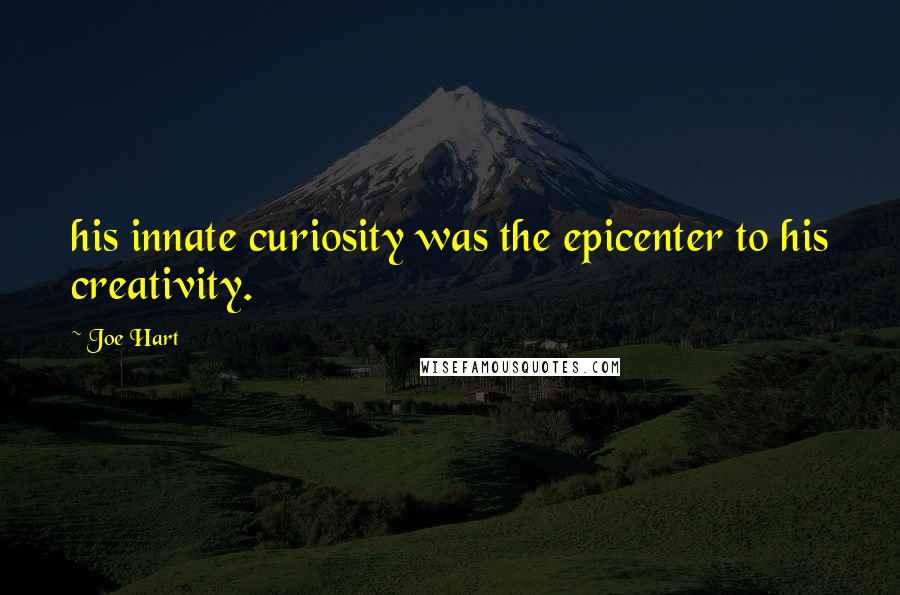 his innate curiosity was the epicenter to his creativity.

~ Joe Hart

WISEFAMOUSQUOTES.COM